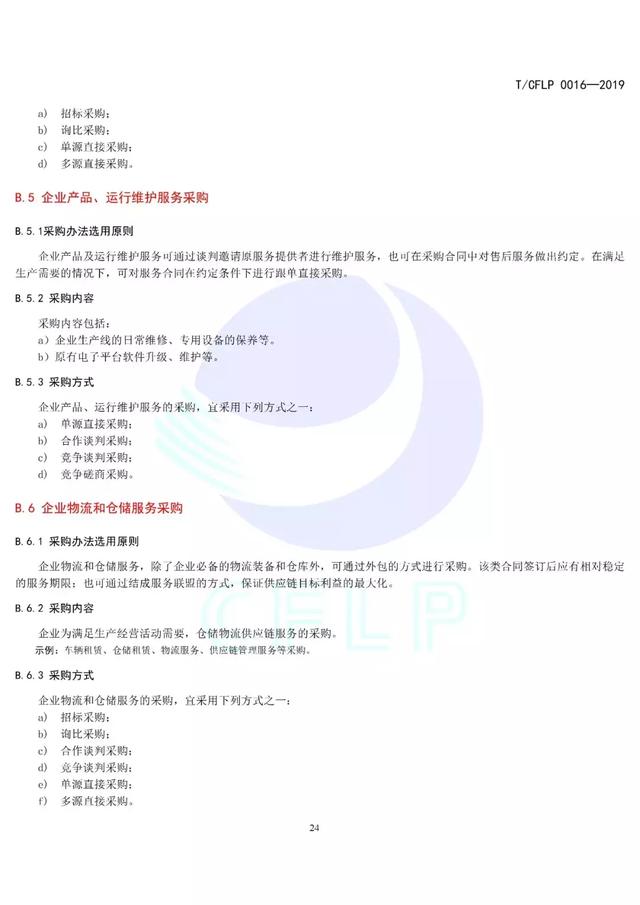 T/CFLP 0016—2019

a) 招标采购；
b) 询比采购；
c) 单源直接采购；
d) 多源直接采购。

B.5 企业产品、运行维护服务采购

B.5.1采购办法选用原则

企业产品及运行维护服务可通过谈判邀请原服务提供者进行维护服务，也可在采购合同中对售后服务做出约定。在满足生产需要的情况下，可对服务合同在约定条件下进行跟单直接采购。

B.5.2 采购内容

采购内容包括：
a）企业生产线的日常维修、专用设备的保养等。
b）原有电子平台软件升级、维护等。

B.5.3 采购方式

企业产品、运行维护服务的采购，宜采用下列方式之一：
a) 单源直接采购；
b) 合作谈判采购；
c) 竞争谈判采购；
d) 竞争磋商采购。

B.6 企业物流和仓储服务采购

B.6.1 采购办法选用原则

企业物流和仓储服务，除了企业必备的物流装备和仓库外，可通过外包的方式进行采购。该类合同签订后应有相对稳定的服务期限；也可通过结成服务联盟的方式，保证供应链目标利益的最大化。

B.6.2 采购内容

企业为满足生产经营活动需要，仓储物流供应链服务的采购。
示例：车辆租赁、仓储租赁、物流服务、供应链管理服务等采购。

B.6.3 采购方式

企业物流和仓储服务的采购，宜采用下列方式之一：
a) 招标采购；
b) 询比采购；
c) 合作谈判采购；
d) 竞争谈判采购；
e) 单源直接采购；
f) 多源直接采购。

24